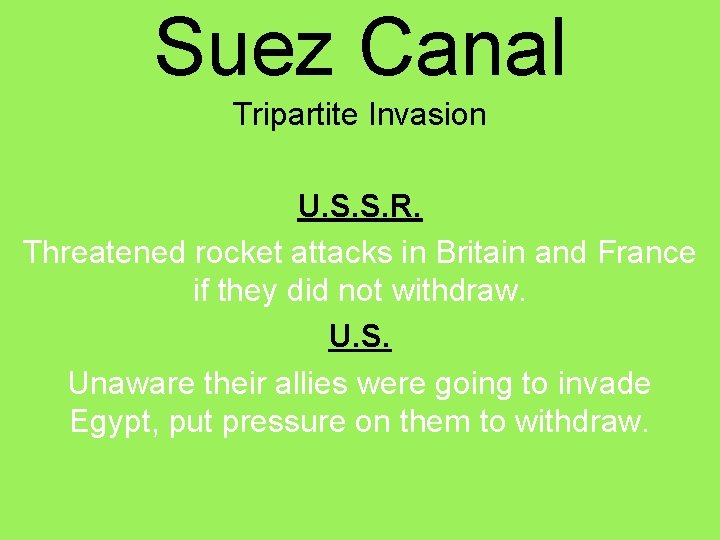 Suez Canal
Tripartite Invasion

U.S.S.R.
Threatened rocket attacks in Britain and France if they did not withdraw.

U.S.
Unaware their allies were going to invade Egypt, put pressure on them to withdraw.